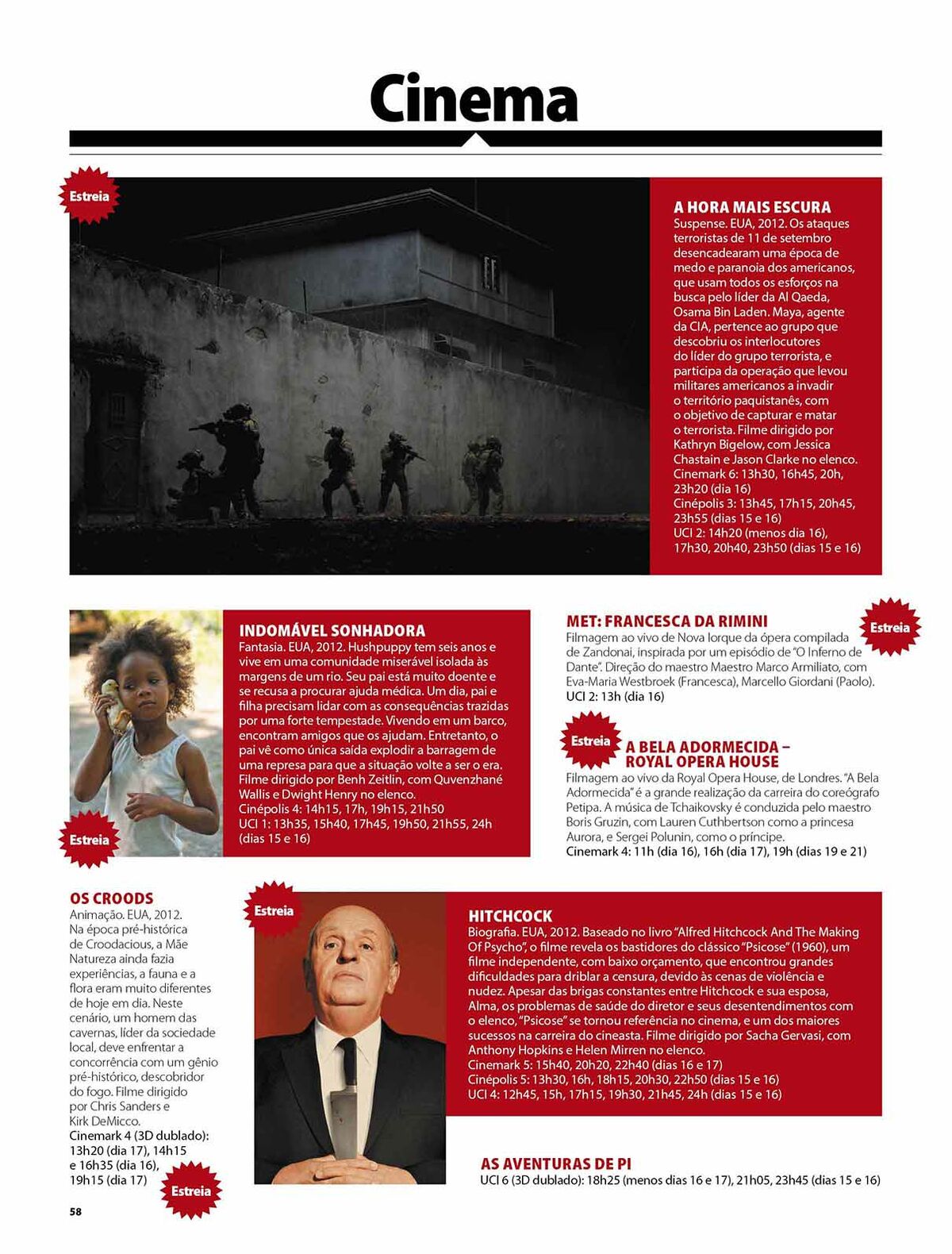 Cinema

Estreia

A HORA MAIS ESCURA
Suspense. EUA, 2012. Os ataques terroristas de 11 de setembro desencadearam uma época de medo e paranoia dos americanos, que usam todos os esforços na busca pelo líder da Al Qaeda, Osama Bin Laden. Maya, agente da CIA, pertence ao grupo que descobriu os interlocutores do líder do grupo terrorista, e participa da operação que levou militares americanos a invadir o território paquistanês, com o objetivo de capturar e matar o terrorista. Filme dirigido por Kathryn Bigelow, com Jessica Chastain e Jason Clarke no elenco.
Cinemark 6: 13h30, 16h45, 20h, 23h20 (dia 16)
Cinépolis 3: 13h45, 17h15, 20h45, 23h55 (dias 15 e 16)
UCI 2: 14h20 (menos dia 16), 17h30, 20h40, 23h50 (dias 15 e 16)

Estreia

INDOMÁVEL SONHADORA
Fantasia. EUA, 2012. Hushpuppy tem seis anos e vive em uma comunidade miserável isolada às margens de um rio. Seu pai está muito doente e se recusa a procurar ajuda médica. Um dia, pai e filha precisam lidar com as consequências trazidas por uma forte tempestade. Vivendo em um barco, encontram amigos que os ajudam. Entretanto, o pai vê como única saída explodir a barragem de uma represa para que a situação volte a ser o era. Filme dirigido por Benh Zeitlin, com Quvenzhané Wallis e Dwight Henry no elenco.
Cinépolis 4: 14h15, 17h, 19h15, 21h50
UCI 1: 13h35, 15h40, 17h45, 19h50, 21h55, 24h (dias 15 e 16)

MET: FRANCESCA DA RIMINI
Estreia
Filmagem ao vivo de Nova Iorque da ópera compilada de Zandonai, inspirada por um episódio de "O Inferno de Dante". Direção do maestro Maestro Marco Armiliato, com Eva-Maria Westbroek (Francesca), Marcello Giordani (Paolo).
UCI 2: 13h (dia 16)

Estreia
A BELA ADORMECIDA – ROYAL OPERA HOUSE
Filmagem ao vivo da Royal Opera House, de Londres. "A Bela Adormecida" é a grande realização da carreira do coreógrafo Petipa. A música de Tchaikovsky é conduzida pelo maestro Boris Gruzin, com Lauren Cuthbertson como a princesa Aurora, e Sergei Polunin, como o príncipe.
Cinemark 4: 11h (dia 16), 16h (dia 17), 19h (dias 19 e 21)

OS CROODS
Animação. EUA, 2012. Na época pré-histórica de Croodacious, a Mãe Natureza ainda fazia experiências, a fauna e a flora eram muito diferentes de hoje em dia. Neste cenário, um homem das cavernas, líder da sociedade local, deve enfrentar a concorrência com um gênio pré-histórico, descobridor do fogo. Filme dirigido por Chris Sanders e Kirk DeMicco.
Cinemark 4 (3D dublado): 13h20 (dia 17), 14h15 e 16h35 (dia 16), 19h15 (dia 17)
Estreia

Estreia

HITCHCOCK
Biografia. EUA, 2012. Baseado no livro "Alfred Hitchcock And The Making Of Psycho", o filme revela os bastidores do clássico "Psicose" (1960), um filme independente, com baixo orçamento, que encontrou grandes dificuldades para driblar a censura, devido às cenas de violência e nudez. Apesar das brigas constantes entre Hitchcock e sua esposa, Alma, os problemas de saúde do diretor e seus desentendimentos com o elenco, "Psicose" se tornou referência no cinema, e um dos maiores sucessos na carreira do cineasta. Filme dirigido por Sacha Gervasi, com Anthony Hopkins e Helen Mirren no elenco.
Cinemark 5: 15h40, 20h20, 22h40 (dias 16 e 17)
Cinépolis 5: 13h30, 16h, 18h15, 20h30, 22h50 (dias 15 e 16)
UCI 4: 12h45, 15h, 17h15, 19h30, 21h45, 24h (dias 15 e 16)

AS AVENTURAS DE PI
UCI 6 (3D dublado): 18h25 (menos dias 16 e 17), 21h05, 23h45 (dias 15 e 16)

58